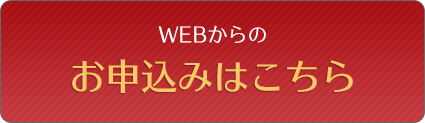 WEBからの
お申込みはこちら